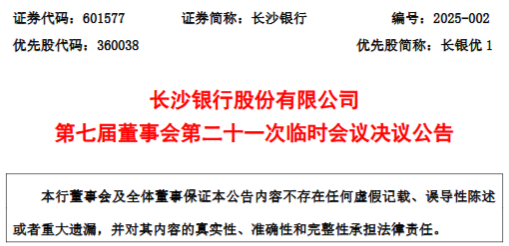 证券代码：601577　　证券简称：长沙银行　　编号：2025-002

优先股代码：360038　　优先股简称：长银优 1

长沙银行股份有限公司
第七届董事会第二十一次临时会议决议公告

本行董事会及全体董事保证本公告内容不存在任何虚假记载、误导性陈述或者重大遗漏，并对其内容的真实性、准确性和完整性承担法律责任。